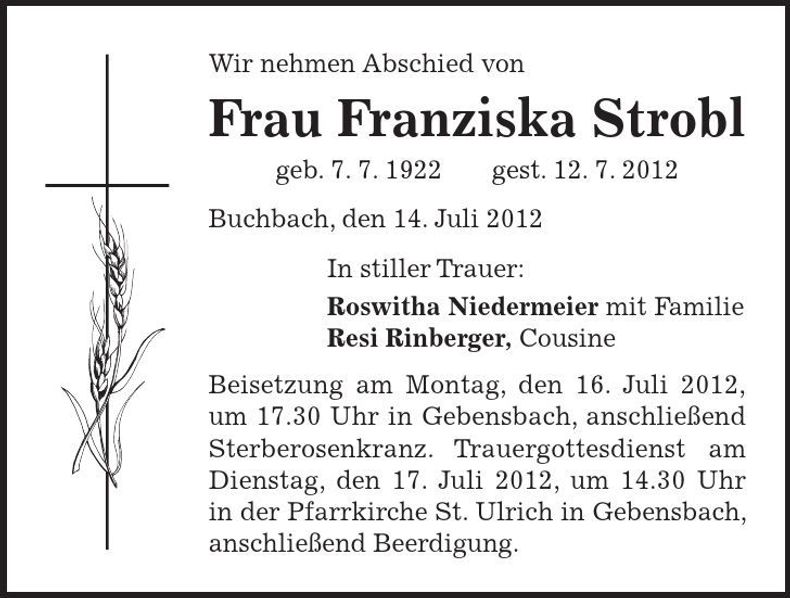 Wir nehmen Abschied von

Frau Franziska Strobl

geb. 7. 7. 1922 gest. 12. 7. 2012

Buchbach, den 14. Juli 2012

In stiller Trauer:

Roswitha Niedermeier mit Familie
Resi Rinberger, Cousine

Beisetzung am Montag, den 16. Juli 2012, um 17.30 Uhr in Gebensbach, anschließend Sterberosenkranz. Trauergottesdienst am Dienstag, den 17. Juli 2012, um 14.30 Uhr in der Pfarrkirche St. Ulrich in Gebensbach, anschließend Beerdigung.